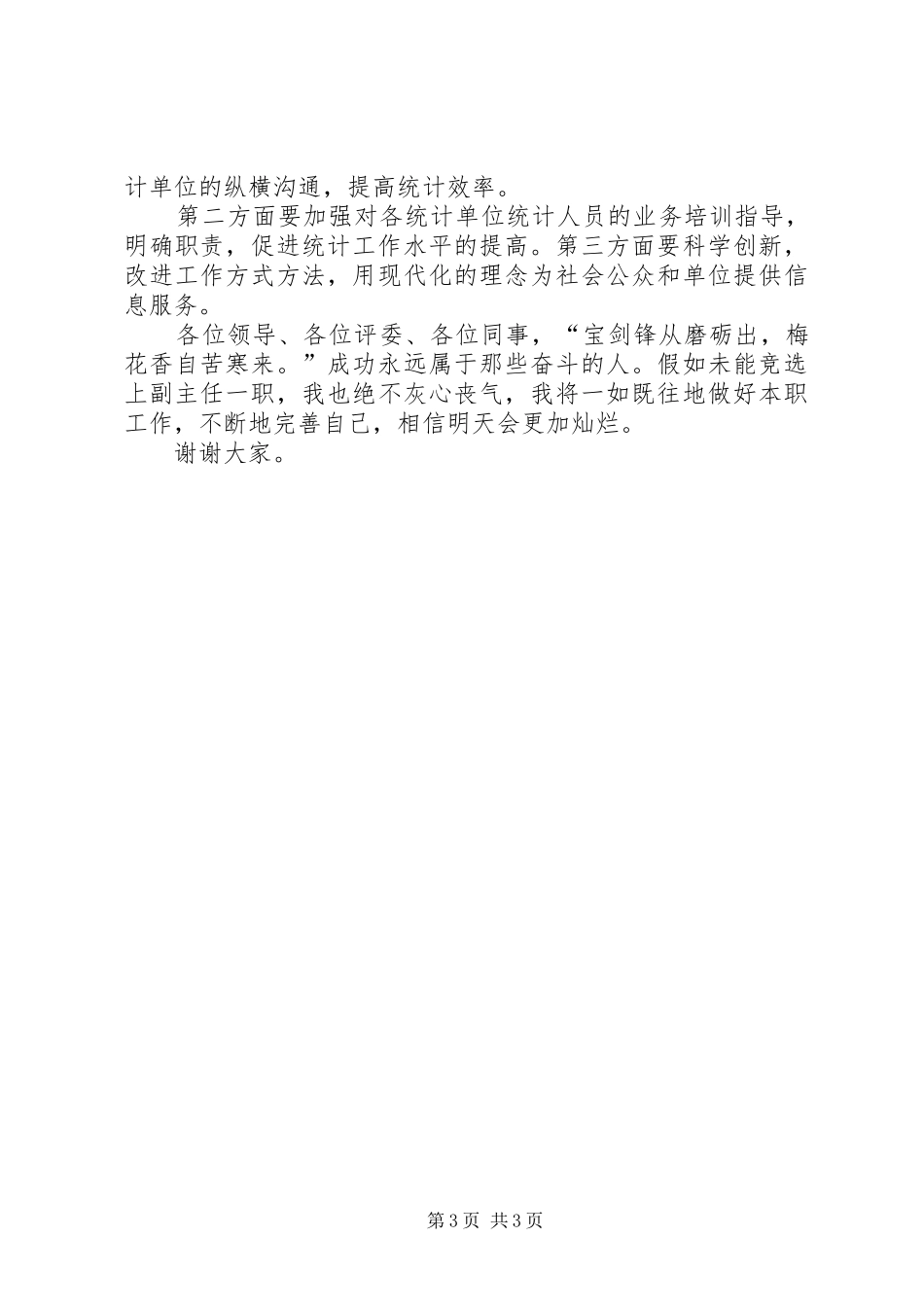 计单位的纵横沟通，提高统计效率。

第二方面要加强对各统计单位统计人员的业务培训指导，明确职责，促进统计工作水平的提高。第三方面要科学创新，改进工作方式方法，用现代化的理念为社会公众和单位提供信息服务。

各位领导、各位评委、各位同事，“宝剑锋从磨砺出，梅花香自苦寒来。”成功永远属于那些奋斗的人。假如未能竞选上副主任一职，我也绝不灰心丧气，我将一如既往地做好本职工作，不断地完善自己，相信明天会更加灿烂。

谢谢大家。

第3页 共3页